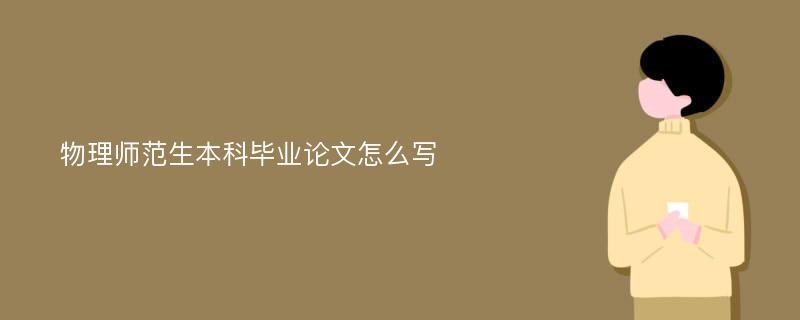 物理师范生本科毕业论文怎么写